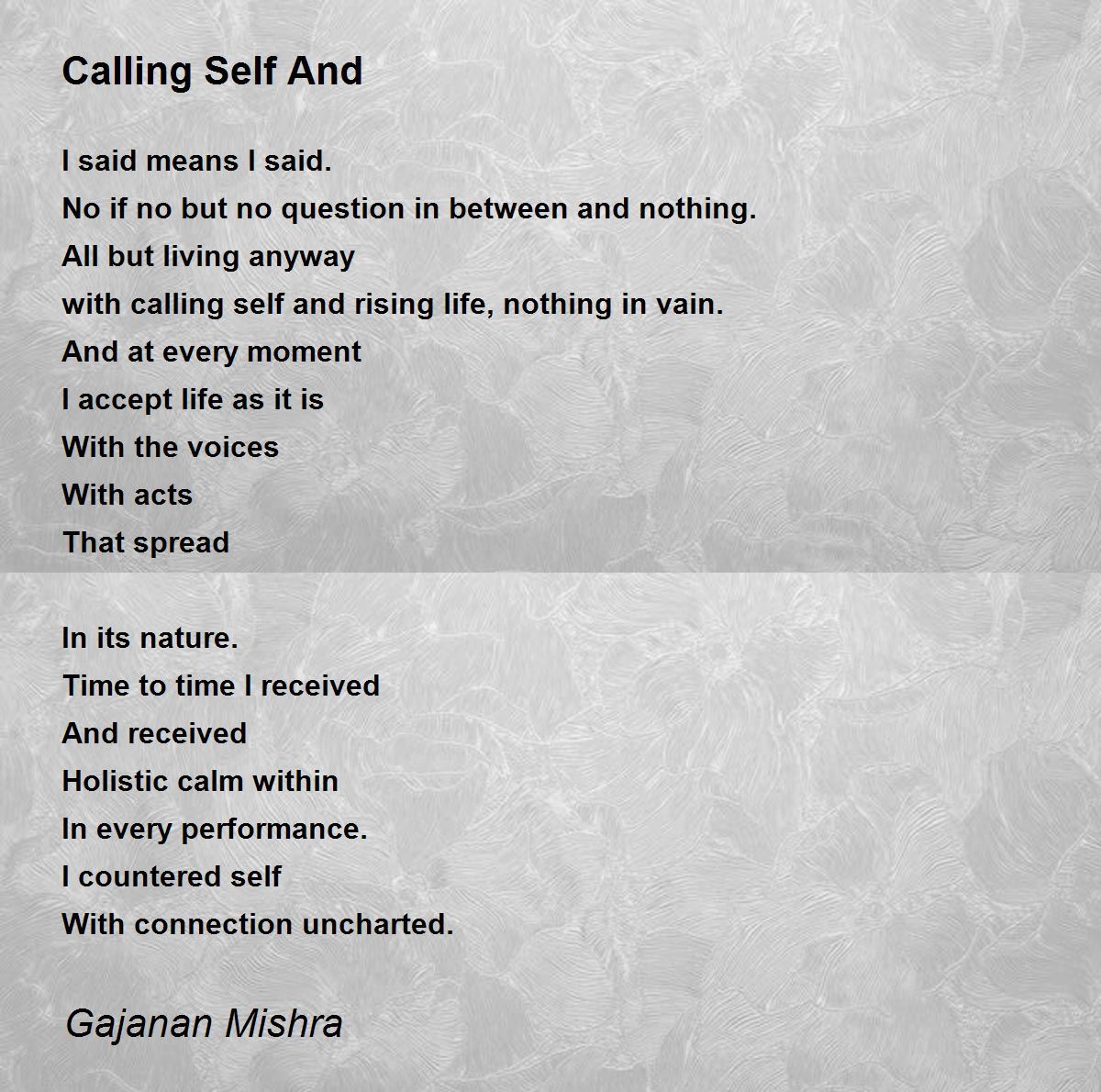 Calling Self And

I said means I said.
No if no but no question in between and nothing.
All but living anyway
with calling self and rising life, nothing in vain.
And at every moment
I accept life as it is
With the voices
With acts
That spread

In its nature.
Time to time I received
And received
Holistic calm within
In every performance.
I countered self
With connection uncharted.

Gajanan Mishra